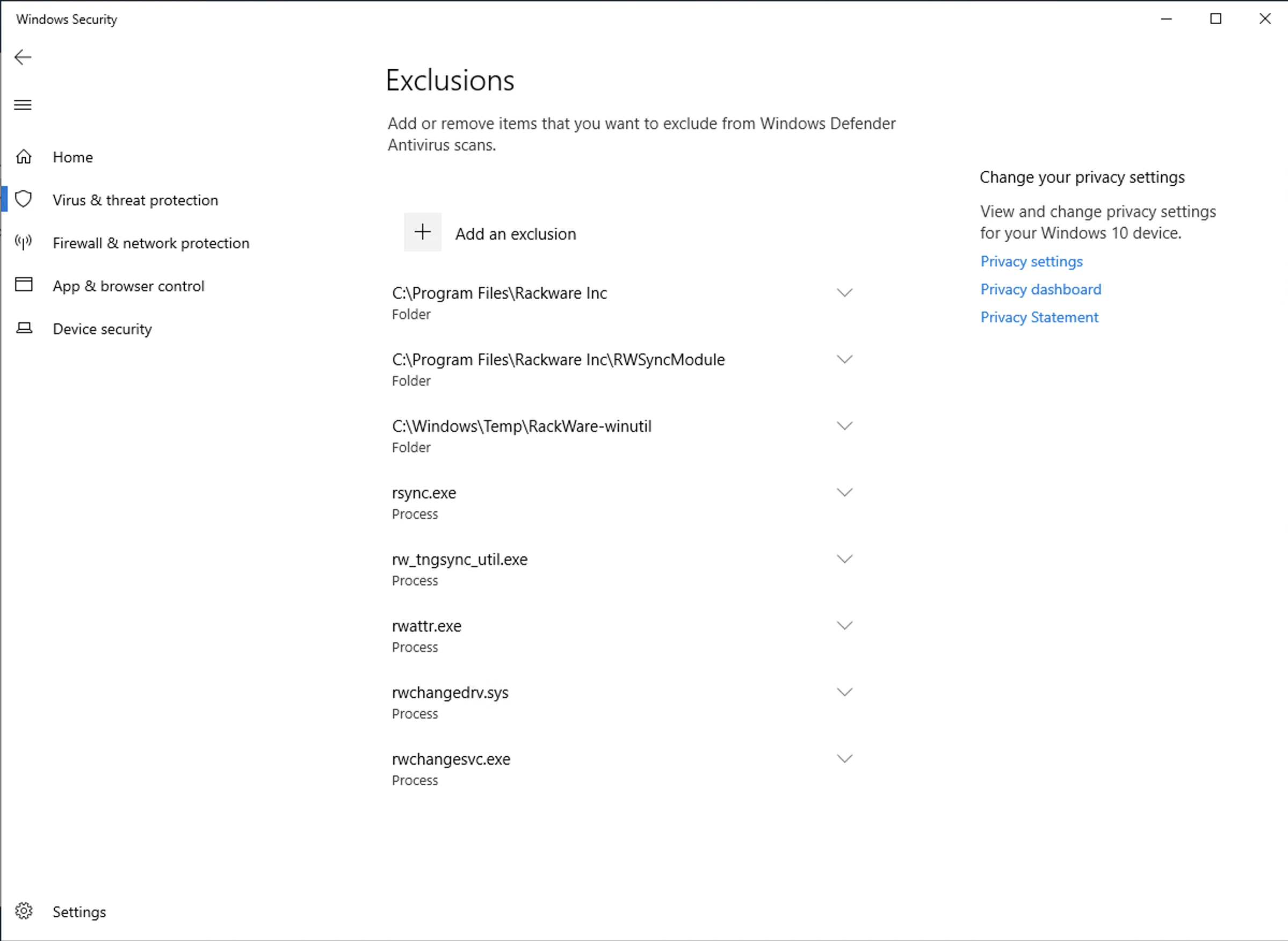 Windows Security

Home

Virus & threat protection

Firewall & network protection

App & browser control

Device security

Settings

Exclusions

Add or remove items that you want to exclude from Windows Defender Antivirus scans.

Add an exclusion

C:\Program Files\Rackware Inc
Folder

C:\Program Files\Rackware Inc\RWSyncModule
Folder

C:\Windows\Temp\RackWare-winutil
Folder

rsync.exe
Process

rw_tngsync_util.exe
Process

rwattr.exe
Process

rwchangedrv.sys
Process

rwchangesvc.exe
Process

Change your privacy settings

View and change privacy settings for your Windows 10 device.

Privacy settings

Privacy dashboard

Privacy Statement